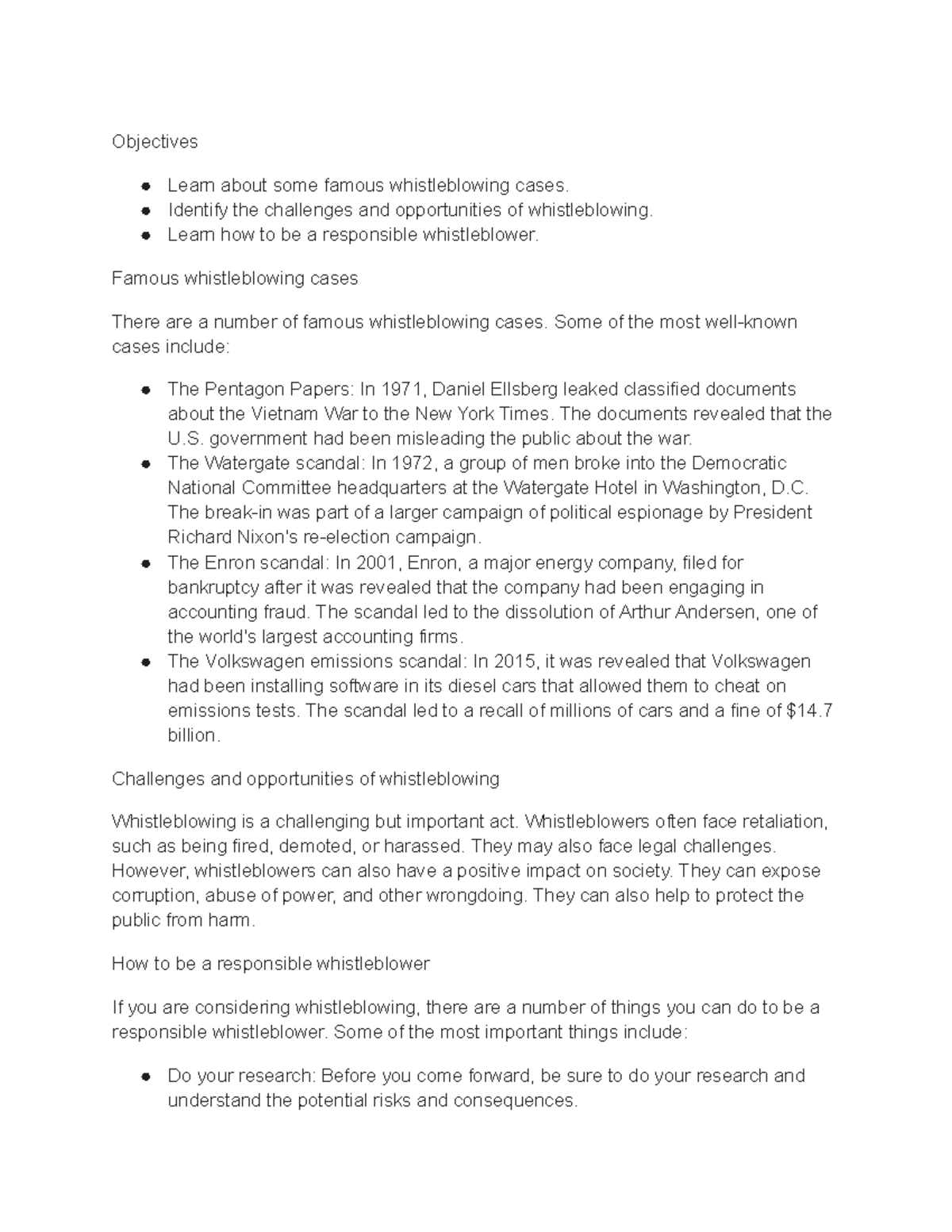 Objectives

- Learn about some famous whistleblowing cases.
- Identify the challenges and opportunities of whistleblowing.
- Learn how to be a responsible whistleblower.

Famous whistleblowing cases

There are a number of famous whistleblowing cases. Some of the most well-known cases include:

- The Pentagon Papers: In 1971, Daniel Ellsberg leaked classified documents about the Vietnam War to the New York Times. The documents revealed that the U.S. government had been misleading the public about the war.
- The Watergate scandal: In 1972, a group of men broke into the Democratic National Committee headquarters at the Watergate Hotel in Washington, D.C. The break-in was part of a larger campaign of political espionage by President Richard Nixon's re-election campaign.
- The Enron scandal: In 2001, Enron, a major energy company, filed for bankruptcy after it was revealed that the company had been engaging in accounting fraud. The scandal led to the dissolution of Arthur Andersen, one of the world's largest accounting firms.
- The Volkswagen emissions scandal: In 2015, it was revealed that Volkswagen had been installing software in its diesel cars that allowed them to cheat on emissions tests. The scandal led to a recall of millions of cars and a fine of $14.7 billion.

Challenges and opportunities of whistleblowing

Whistleblowing is a challenging but important act. Whistleblowers often face retaliation, such as being fired, demoted, or harassed. They may also face legal challenges. However, whistleblowers can also have a positive impact on society. They can expose corruption, abuse of power, and other wrongdoing. They can also help to protect the public from harm.

How to be a responsible whistleblower

If you are considering whistleblowing, there are a number of things you can do to be a responsible whistleblower. Some of the most important things include:

- Do your research: Before you come forward, be sure to do your research and understand the potential risks and consequences.